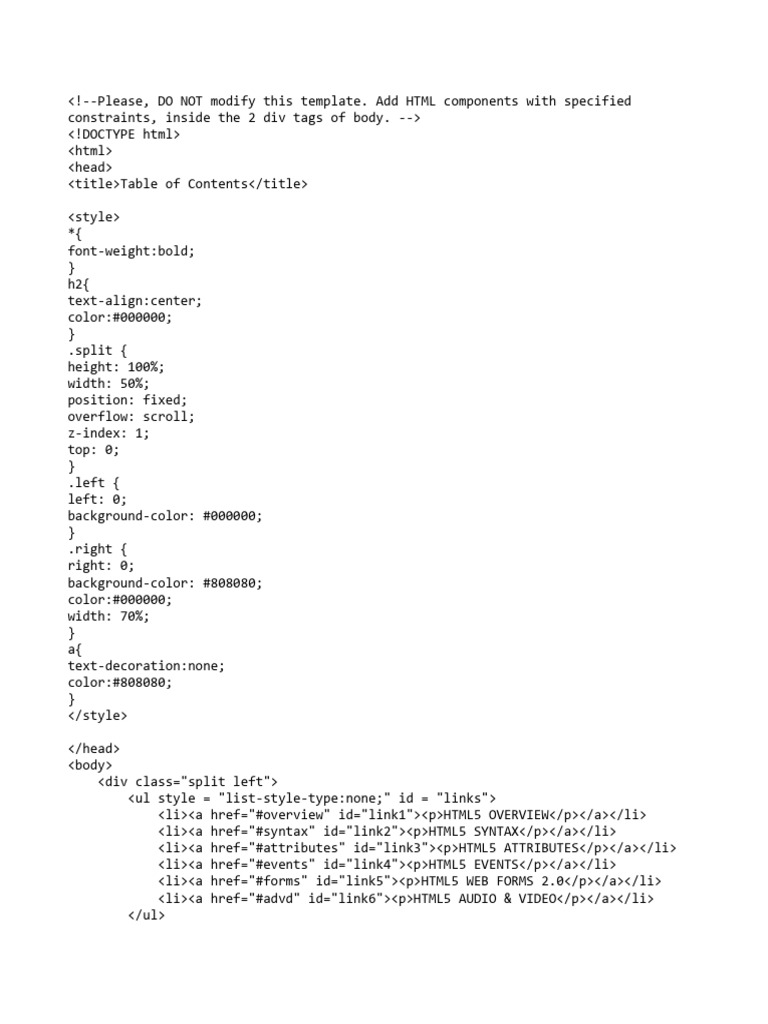 <!--Please, DO NOT modify this template. Add HTML components with specified constraints, inside the 2 div tags of body. -->
<!DOCTYPE html>
<html>
<head>
<title>Table of Contents</title>

<style>
*{
font-weight:bold;
}
h2{
text-align:center;
color:#000000;
}
.split {
height: 100%;
width: 50%;
position: fixed;
overflow: scroll;
z-index: 1;
top: 0;
}
.left {
left: 0;
background-color: #000000;
}
.right {
right: 0;
background-color: #808080;
color:#000000;
width: 70%;
}
a{
text-decoration:none;
color:#808080;
}
</style>

</head>
<body>
    <div class="split left">
        <ul style = "list-style-type:none;" id = "links">
            <li><a href="#overview" id="link1"><p>HTML5 OVERVIEW</p></a></li>
            <li><a href="#syntax" id="link2"><p>HTML5 SYNTAX</p></a></li>
            <li><a href="#attributes" id="link3"><p>HTML5 ATTRIBUTES</p></a></li>
            <li><a href="#events" id="link4"><p>HTML5 EVENTS</p></a></li>
            <li><a href="#forms" id="link5"><p>HTML5 WEB FORMS 2.0</p></a></li>
            <li><a href="#advd" id="link6"><p>HTML5 AUDIO & VIDEO</p></a></li>
        </ul>